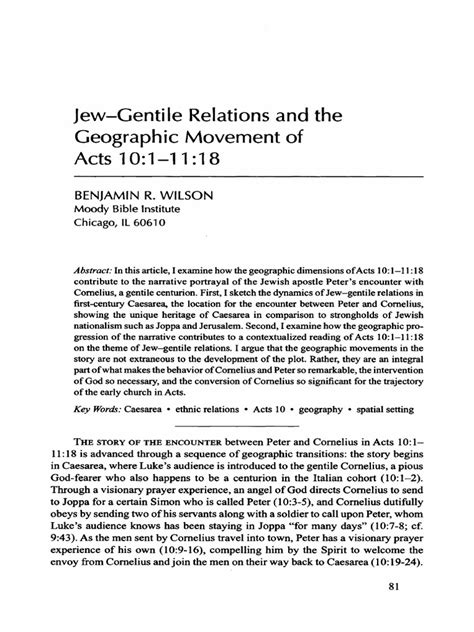 Jew–Gentile Relations and the Geographic Movement of Acts 10:1–11:18

BENJAMIN R. WILSON
Moody Bible Institute
Chicago, IL 60610

Abstract: In this article, I examine how the geographic dimensions of Acts 10:1–11:18 contribute to the narrative portrayal of the Jewish apostle Peter's encounter with Cornelius, a gentile centurion. First, I sketch the dynamics of Jew–gentile relations in first-century Caesarea, the location for the encounter between Peter and Cornelius, showing the unique heritage of Caesarea in comparison to strongholds of Jewish nationalism such as Joppa and Jerusalem. Second, I examine how the geographic progression of the narrative contributes to a contextualized reading of Acts 10:1–11:18 on the theme of Jew–gentile relations. I argue that the geographic movements in the story are not extraneous to the development of the plot. Rather, they are an integral part of what makes the behavior of Cornelius and Peter so remarkable, the intervention of God so necessary, and the conversion of Cornelius so significant for the trajectory of the early church in Acts.

Key Words: Caesarea • ethnic relations • Acts 10 • geography • spatial setting

THE STORY OF THE ENCOUNTER between Peter and Cornelius in Acts 10:1–11:18 is advanced through a sequence of geographic transitions: the story begins in Caesarea, where Luke's audience is introduced to the gentile Cornelius, a pious God-fearer who also happens to be a centurion in the Italian cohort (10:1–2). Through a visionary prayer experience, an angel of God directs Cornelius to send to Joppa for a certain Simon who is called Peter (10:3-5), and Cornelius dutifully obeys by sending two of his servants along with a soldier to call upon Peter, whom Luke's audience knows has been staying in Joppa "for many days" (10:7-8; cf. 9:43). As the men sent by Cornelius travel into town, Peter has a visionary prayer experience of his own (10:9-16), compelling him by the Spirit to welcome the envoy from Cornelius and join the men on their way back to Caesarea (10:19-24).

81